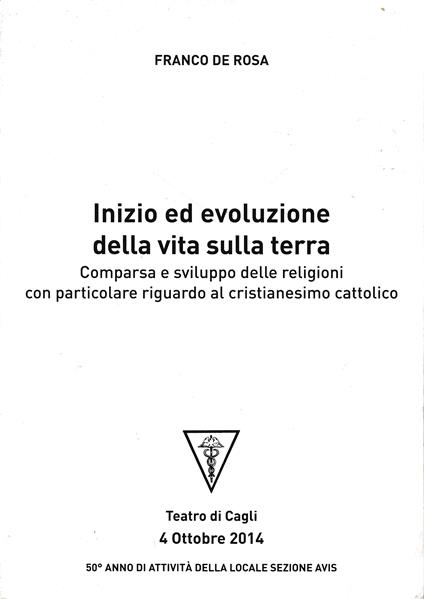 FRANCO DE ROSA

Inizio ed evoluzione
della vita sulla terra

Comparsa e sviluppo delle religioni
con particolare riguardo al cristianesimo cattolico

Teatro di Cagli
4 Ottobre 2014

50° ANNO DI ATTIVITÀ DELLA LOCALE SEZIONE AVIS